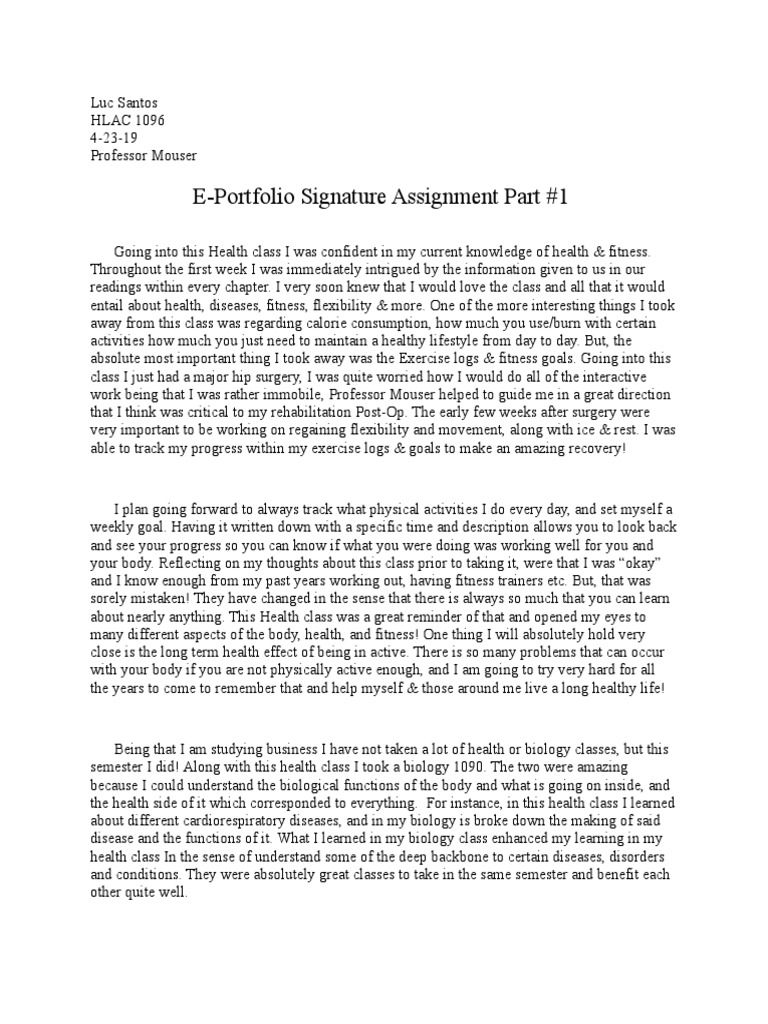 Luc Santos
HLAC 1096
4-23-19
Professor Mouser

E-Portfolio Signature Assignment Part #1

Going into this Health class I was confident in my current knowledge of health & fitness. Throughout the first week I was immediately intrigued by the information given to us in our readings within every chapter. I very soon knew that I would love the class and all that it would entail about health, diseases, fitness, flexibility & more. One of the more interesting things I took away from this class was regarding calorie consumption, how much you use/burn with certain activities how much you just need to maintain a healthy lifestyle from day to day. But, the absolute most important thing I took away was the Exercise logs & fitness goals. Going into this class I just had a major hip surgery, I was quite worried how I would do all of the interactive work being that I was rather immobile, Professor Mouser helped to guide me in a great direction that I think was critical to my rehabilitation Post-Op. The early few weeks after surgery were very important to be working on regaining flexibility and movement, along with ice & rest. I was able to track my progress within my exercise logs & goals to make an amazing recovery!

I plan going forward to always track what physical activities I do every day, and set myself a weekly goal. Having it written down with a specific time and description allows you to look back and see your progress so you can know if what you were doing was working well for you and your body. Reflecting on my thoughts about this class prior to taking it, were that I was “okay” and I know enough from my past years working out, having fitness trainers etc. But, that was sorely mistaken! They have changed in the sense that there is always so much that you can learn about nearly anything. This Health class was a great reminder of that and opened my eyes to many different aspects of the body, health, and fitness! One thing I will absolutely hold very close is the long term health effect of being in active. There is so many problems that can occur with your body if you are not physically active enough, and I am going to try very hard for all the years to come to remember that and help myself & those around me live a long healthy life!

Being that I am studying business I have not taken a lot of health or biology classes, but this semester I did! Along with this health class I took a biology 1090. The two were amazing because I could understand the biological functions of the body and what is going on inside, and the health side of it which corresponded to everything. For instance, in this health class I learned about different cardiorespiratory diseases, and in my biology is broke down the making of said disease and the functions of it. What I learned in my biology class enhanced my learning in my health class In the sense of understand some of the deep backbone to certain diseases, disorders and conditions. They were absolutely great classes to take in the same semester and benefit each other quite well.